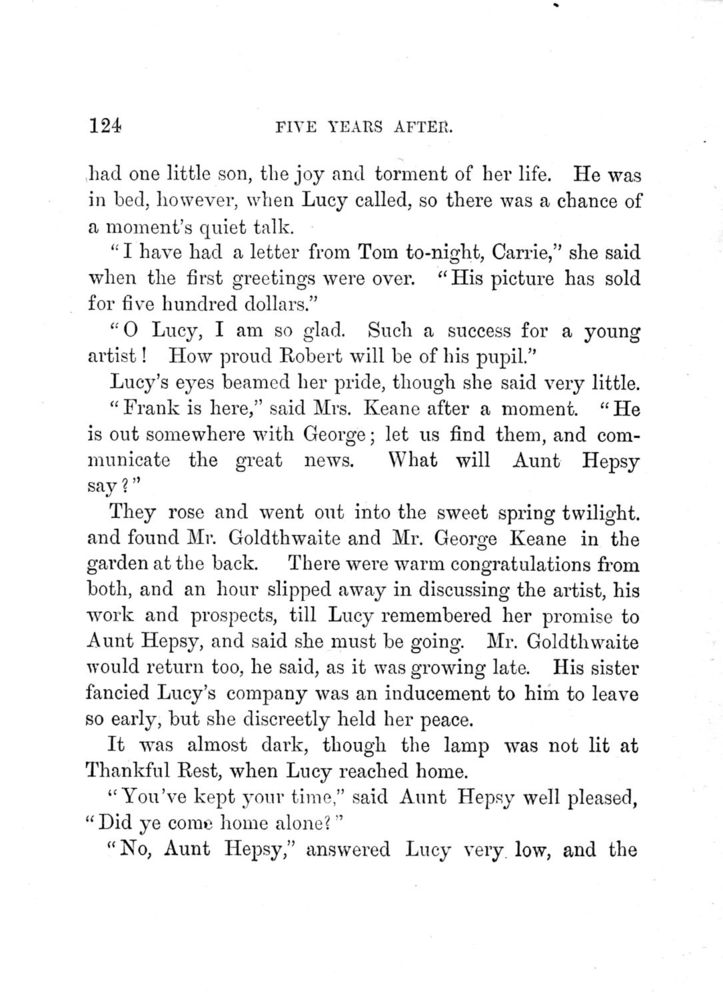 124 FIVE YEARS AFTER.

had one little son, the joy and torment of her life. He was in bed, however, when Lucy called, so there was a chance of a moment's quiet talk.

"I have had a letter from Tom to-night, Carrie," she said when the first greetings were over. "His picture has sold for five hundred dollars."

"O Lucy, I am so glad. Such a success for a young artist! How proud Robert will be of his pupil."

Lucy's eyes beamed her pride, though she said very little.

"Frank is here," said Mrs. Keane after a moment. "He is out somewhere with George; let us find them, and communicate the great news. What will Aunt Hepsy say?"

They rose and went out into the sweet spring twilight. and found Mr. Goldthwaite and Mr. George Keane in the garden at the back. There were warm congratulations from both, and an hour slipped away in discussing the artist, his work and prospects, till Lucy remembered her promise to Aunt Hepsy, and said she must be going. Mr. Goldthwaite would return too, he said, as it was growing late. His sister fancied Lucy's company was an inducement to him to leave so early, but she discreetly held her peace.

It was almost dark, though the lamp was not lit at Thankful Rest, when Lucy reached home.

"You've kept your time," said Aunt Hepsy well pleased, "Did ye come home alone?"

"No, Aunt Hepsy," answered Lucy very low, and the